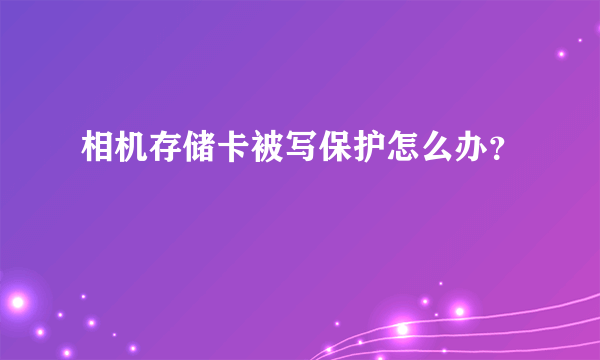 相机存储卡被写保护怎么办？